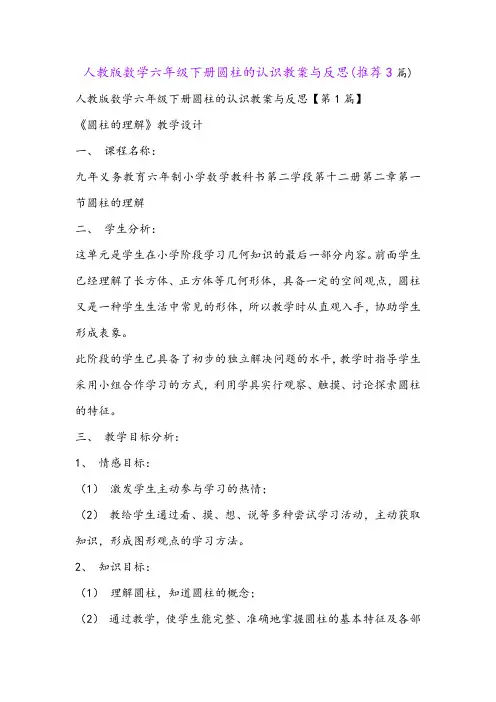 人教版数学六年级下册圆柱的认识教案与反思(推荐3篇)

人教版数学六年级下册圆柱的认识教案与反思【第1篇】

《圆柱的理解》教学设计

一、 课程名称：

九年义务教育六年制小学数学教科书第二学段第十二册第二章第一节圆柱的理解

二、 学生分析：

这单元是学生在小学阶段学习几何知识的最后一部分内容。前面学生已经理解了长方体、正方体等几何形体，具备一定的空间观点，圆柱又是一种学生生活中常见的形体，所以教学时从直观入手，协助学生形成表象。

此阶段的学生已具备了初步的独立解决问题的水平，教学时指导学生采用小组合作学习的方式，利用学具实行观察、触摸、讨论探索圆柱的特征。

三、 教学目标分析：

1、 情感目标：

（1） 激发学生主动参与学习的热情；

（2） 教给学生通过看、摸、想、说等多种尝试学习活动，主动获取知识，形成图形观点的学习方法。

2、 知识目标：

（1） 理解圆柱，知道圆柱的概念；

（2） 通过教学，使学生能完整、准确地掌握圆柱的基本特征及各部